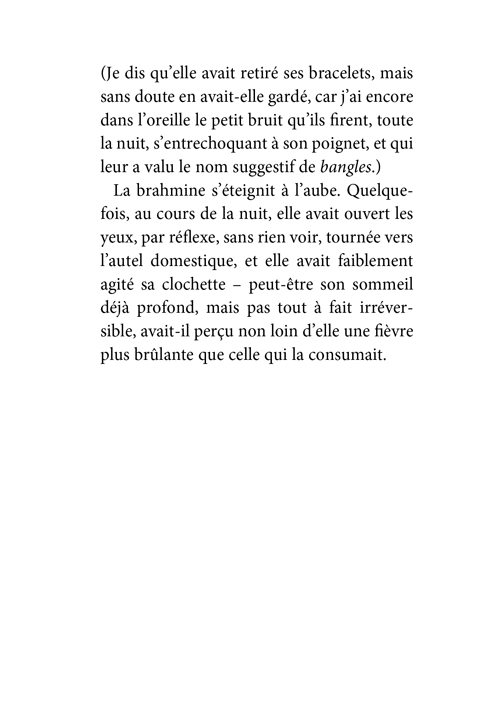 (Je dis qu'elle avait retiré ses bracelets, mais sans doute en avait-elle gardé, car j'ai encore dans l'oreille le petit bruit qu'ils firent, toute la nuit, s'entrechoquant à son poignet, et qui leur a valu le nom suggestif de bangles.)

La brahmine s'éteignit à l'aube. Quelquefois, au cours de la nuit, elle avait ouvert les yeux, par réflexe, sans rien voir, tournée vers l'autel domestique, et elle avait faiblement agité sa clochette – peut-être son sommeil déjà profond, mais pas tout à fait irréversible, avait-il perçu non loin d'elle une fièvre plus brûlante que celle qui la consumait.